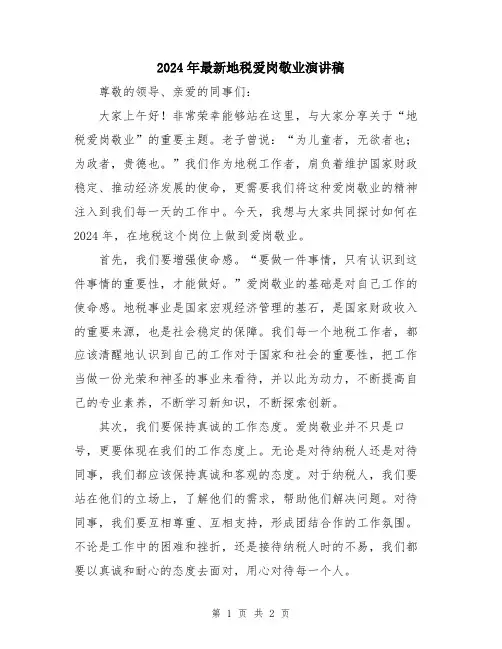 2024年最新地税爱岗敬业演讲稿

尊敬的领导、亲爱的同事们:

大家上午好！非常荣幸能够站在这里，与大家分享关于“地税爱岗敬业”的重要主题。老子曾说：“为儿童者，无欲者也；为政者，贵德也。”我们作为地税工作者，肩负着维护国家财政稳定、推动经济发展的使命，更需要我们将这种爱岗敬业的精神注入到我们每一天的工作中。今天，我想与大家共同探讨如何在2024年，在地税这个岗位上做到爱岗敬业。

首先，我们要增强使命感。“要做一件事情，只有认识到这件事情的重要性，才能做好。”爱岗敬业的基础是对自己工作的使命感。地税事业是国家宏观经济管理的基石，是国家财政收入的重要来源，也是社会稳定的保障。我们每一个地税工作者，都应该清醒地认识到自己的工作对于国家和社会的重要性，把工作当做一份光荣和神圣的事业来看待，并以此为动力，不断提高自己的专业素养，不断学习新知识，不断探索创新。

其次，我们要保持真诚的工作态度。爱岗敬业并不只是口号，更要体现在我们的工作态度上。无论是对待纳税人还是对待同事，我们都应该保持真诚和客观的态度。对于纳税人，我们要站在他们的立场上，了解他们的需求，帮助他们解决问题。对待同事，我们要互相尊重、互相支持，形成团结合作的工作氛围。不论是工作中的困难和挫折，还是接待纳税人时的不易，我们都要以真诚和耐心的态度去面对，用心对待每一个人。

第 1 页 共 2 页